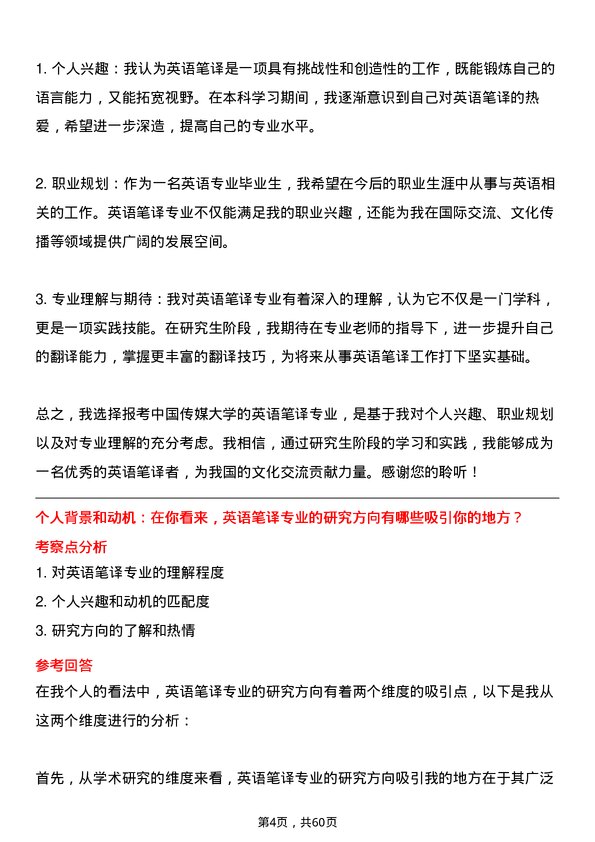 1. 个人兴趣：我认为英语笔译是一项具有挑战性和创造性的工作，既能锻炼自己的语言能力，又能拓宽视野。在本科学习期间，我逐渐意识到自己对英语笔译的热爱，希望进一步深造，提高自己的专业水平。

2. 职业规划：作为一名英语专业毕业生，我希望在今后的职业生涯中从事与英语相关的工作。英语笔译专业不仅能满足我的职业兴趣，还能为我在国际交流、文化传播等领域提供广阔的发展空间。

3. 专业理解与期待：我对英语笔译专业有着深入的理解，认为它不仅是一门学科，更是一项实践技能。在研究生阶段，我期待在专业老师的指导下，进一步提升自己的翻译能力，掌握更丰富的翻译技巧，为将来从事英语笔译工作打下坚实基础。

总之，我选择报考中国传媒大学的英语笔译专业，是基于我对个人兴趣、职业规划以及对专业理解的充分考虑。我相信，通过研究生阶段的学习和实践，我能够成为一名优秀的英语笔译者，为我国的文化交流贡献力量。感谢您的聆听！

个人背景和动机：在你看来，英语笔译专业的研究方向有哪些吸引你的地方？

考察点分析

1. 对英语笔译专业的理解程度

2. 个人兴趣和动机的匹配度

3. 研究方向的了解和热情

参考回答

在我个人的看法中，英语笔译专业的研究方向有着两个维度的吸引点，以下是我从这两个维度进行的分析：

首先，从学术研究的维度来看，英语笔译专业的研究方向吸引我的地方在于其广泛

第4页，共60页